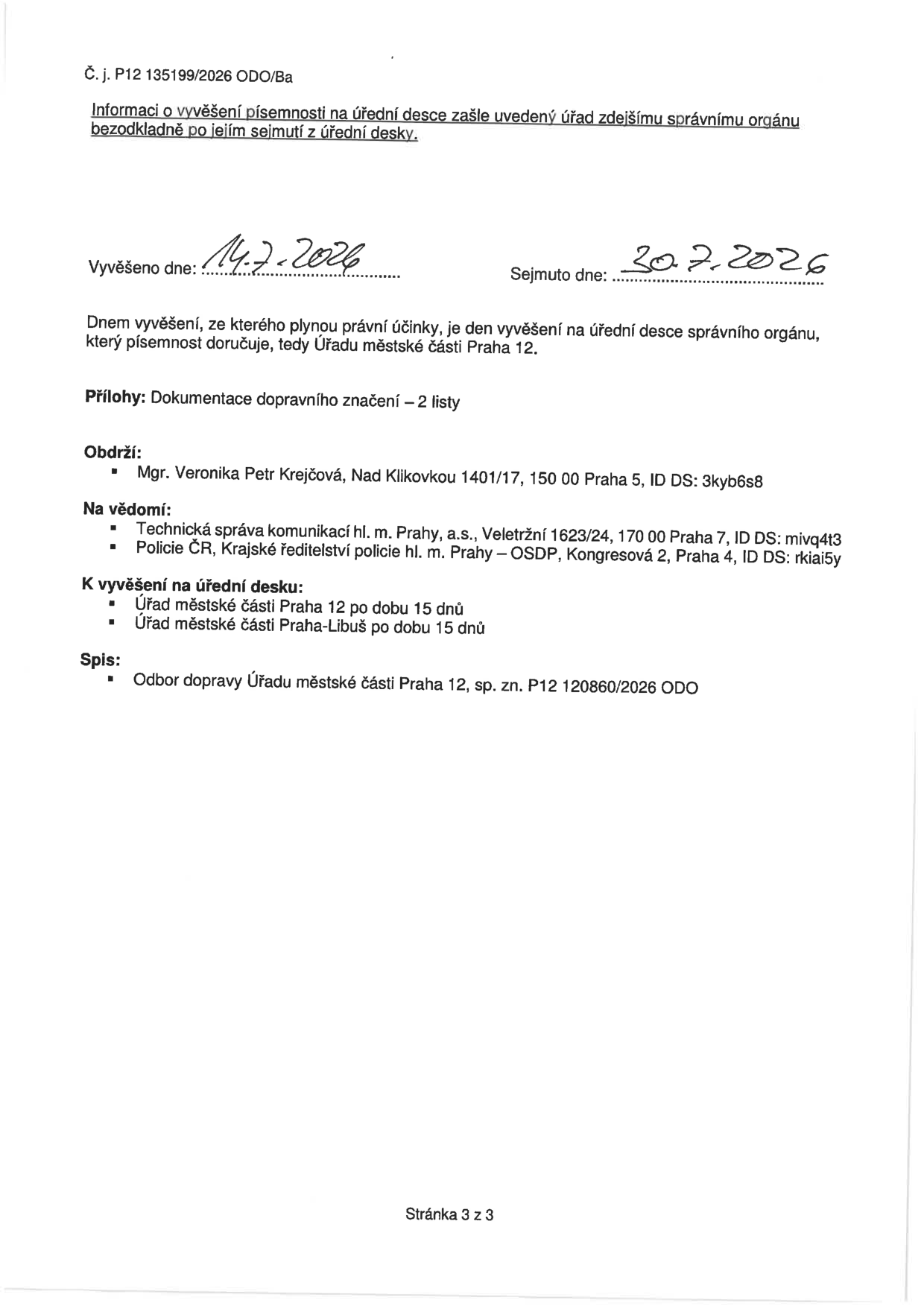 Č. j. P12 135199/2026 ODO/Ba

Informaci o vyvěšení písemnosti na úřední desce zašle uvedený úřad zdejšímu správnímu orgánu bezodkladně po jejím sejmutí z úřední desky.

Vyvěšeno dne: 14.7.2026

Sejmuto dne: 30.7.2026

Dnem vyvěšení, ze kterého plynou právní účinky, je den vyvěšení na úřední desce správního orgánu, který písemnost doručuje, tedy Úřadu městské části Praha 12.

Přílohy: Dokumentace dopravního značení – 2 listy

Obdrží:
• Mgr. Veronika Petr Krejčová, Nad Klikovkou 1401/17, 150 00 Praha 5, ID DS: 3kyb6s8

Na vědomí:
• Technická správa komunikací hl. m. Prahy, a.s., Veletržní 1623/24, 170 00 Praha 7, ID DS: mivq4t3
• Policie ČR, Krajské ředitelství policie hl. m. Prahy – OSDP, Kongresová 2, Praha 4, ID DS: rkiai5y

K vyvěšení na úřední desku:
• Úřad městské části Praha 12 po dobu 15 dnů
• Úřad městské části Praha-Libuš po dobu 15 dnů

Spis:
• Odbor dopravy Úřadu městské části Praha 12, sp. zn. P12 120860/2026 ODO

Stránka 3 z 3